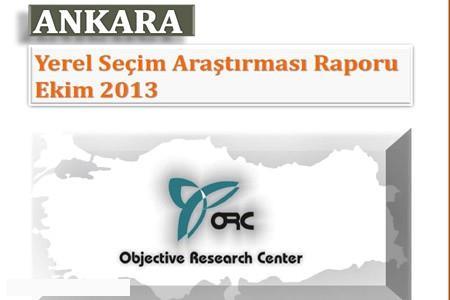 ANKARA

Yerel Seçim Araştırması Raporu
Ekim 2013

ORC

Objective Research Center